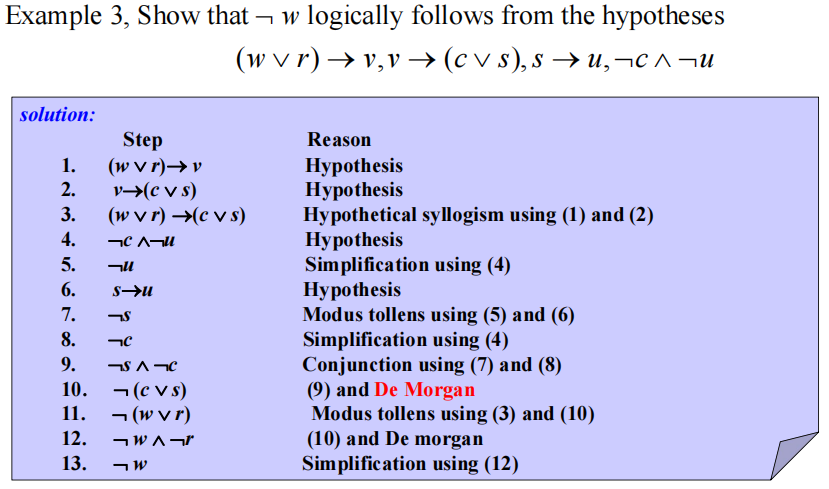 Example 3, Show that $\neg w$ logically follows from the hypotheses

$(w \vee r) \rightarrow v, v \rightarrow (c \vee s), s \rightarrow u, \neg c \wedge \neg u$

solution:

| | Step | Reason |
|---|---|---|
| 1. | $(w \vee r) \rightarrow v$ | Hypothesis |
| 2. | $v \rightarrow (c \vee s)$ | Hypothesis |
| 3. | $(w \vee r) \rightarrow (c \vee s)$ | Hypothetical syllogism using (1) and (2) |
| 4. | $\neg c \wedge \neg u$ | Hypothesis |
| 5. | $\neg u$ | Simplification using (4) |
| 6. | $s \rightarrow u$ | Hypothesis |
| 7. | $\neg s$ | Modus tollens using (5) and (6) |
| 8. | $\neg c$ | Simplification using (4) |
| 9. | $\neg s \wedge \neg c$ | Conjunction using (7) and (8) |
| 10. | $\neg (c \vee s)$ | (9) and De Morgan |
| 11. | $\neg (w \vee r)$ | Modus tollens using (3) and (10) |
| 12. | $\neg w \wedge \neg r$ | (10) and De morgan |
| 13. | $\neg w$ | Simplification using (12) |